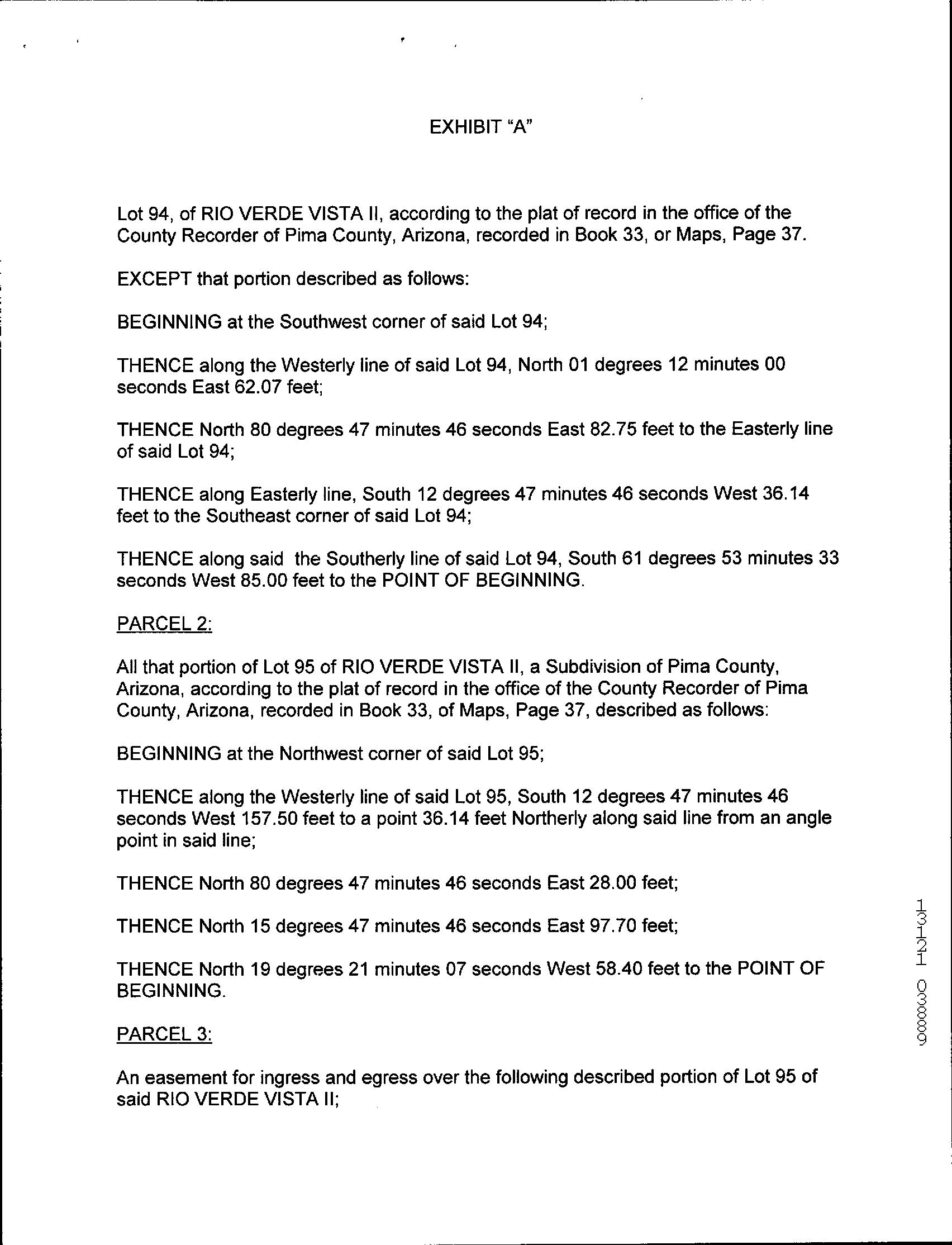 EXHIBIT "A"

Lot 94, of RIO VERDE VISTA II, according to the plat of record in the office of the County Recorder of Pima County, Arizona, recorded in Book 33, or Maps, Page 37.

EXCEPT that portion described as follows:

BEGINNING at the Southwest corner of said Lot 94;

THENCE along the Westerly line of said Lot 94, North 01 degrees 12 minutes 00 seconds East 62.07 feet;

THENCE North 80 degrees 47 minutes 46 seconds East 82.75 feet to the Easterly line of said Lot 94;

THENCE along Easterly line, South 12 degrees 47 minutes 46 seconds West 36.14 feet to the Southeast corner of said Lot 94;

THENCE along said the Southerly line of said Lot 94, South 61 degrees 53 minutes 33 seconds West 85.00 feet to the POINT OF BEGINNING.

PARCEL 2:

All that portion of Lot 95 of RIO VERDE VISTA II, a Subdivision of Pima County, Arizona, according to the plat of record in the office of the County Recorder of Pima County, Arizona, recorded in Book 33, of Maps, Page 37, described as follows:

BEGINNING at the Northwest corner of said Lot 95;

THENCE along the Westerly line of said Lot 95, South 12 degrees 47 minutes 46 seconds West 157.50 feet to a point 36.14 feet Northerly along said line from an angle point in said line;

THENCE North 80 degrees 47 minutes 46 seconds East 28.00 feet;

THENCE North 15 degrees 47 minutes 46 seconds East 97.70 feet;

THENCE North 19 degrees 21 minutes 07 seconds West 58.40 feet to the POINT OF BEGINNING.

PARCEL 3:

An easement for ingress and egress over the following described portion of Lot 95 of said RIO VERDE VISTA II;

13121 03889